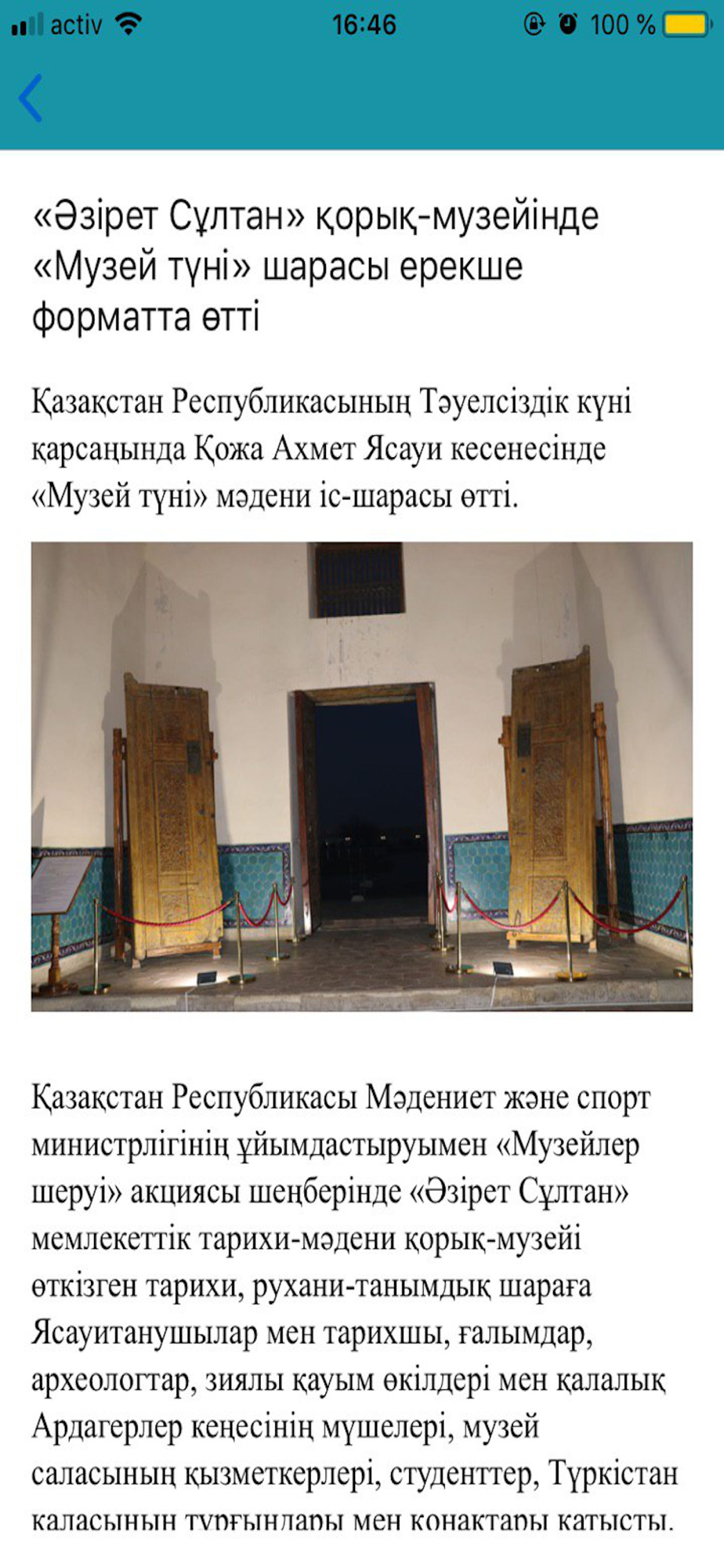 activ 16:46 100 %

«Әзірет Сұлтан» қорық-музейінде «Музей түні» шарасы ерекше форматта өтті

Қазақстан Республикасының Тәуелсіздік күні қарсаңында Қожа Ахмет Ясауи кесенесінде «Музей түні» мәдени іс-шарасы өтті.

Қазақстан Республикасы Мәдениет және спорт министрлігінің ұйымдастыруымен «Музейлер шеруі» акциясы шеңберінде «Әзірет Сұлтан» мемлекеттік тарихи-мәдени қорық-музейі өткізген тарихи, рухани-танымдық шараға Ясауитанушылар мен тарихшы, ғалымдар, археологтар, зиялы қауым өкілдері мен қалалық Ардагерлер кеңесінің мүшелері, музей саласының қызметкерлері, студенттер, Түркістан қаласының тұрғындары мен қонақтары қатысты.